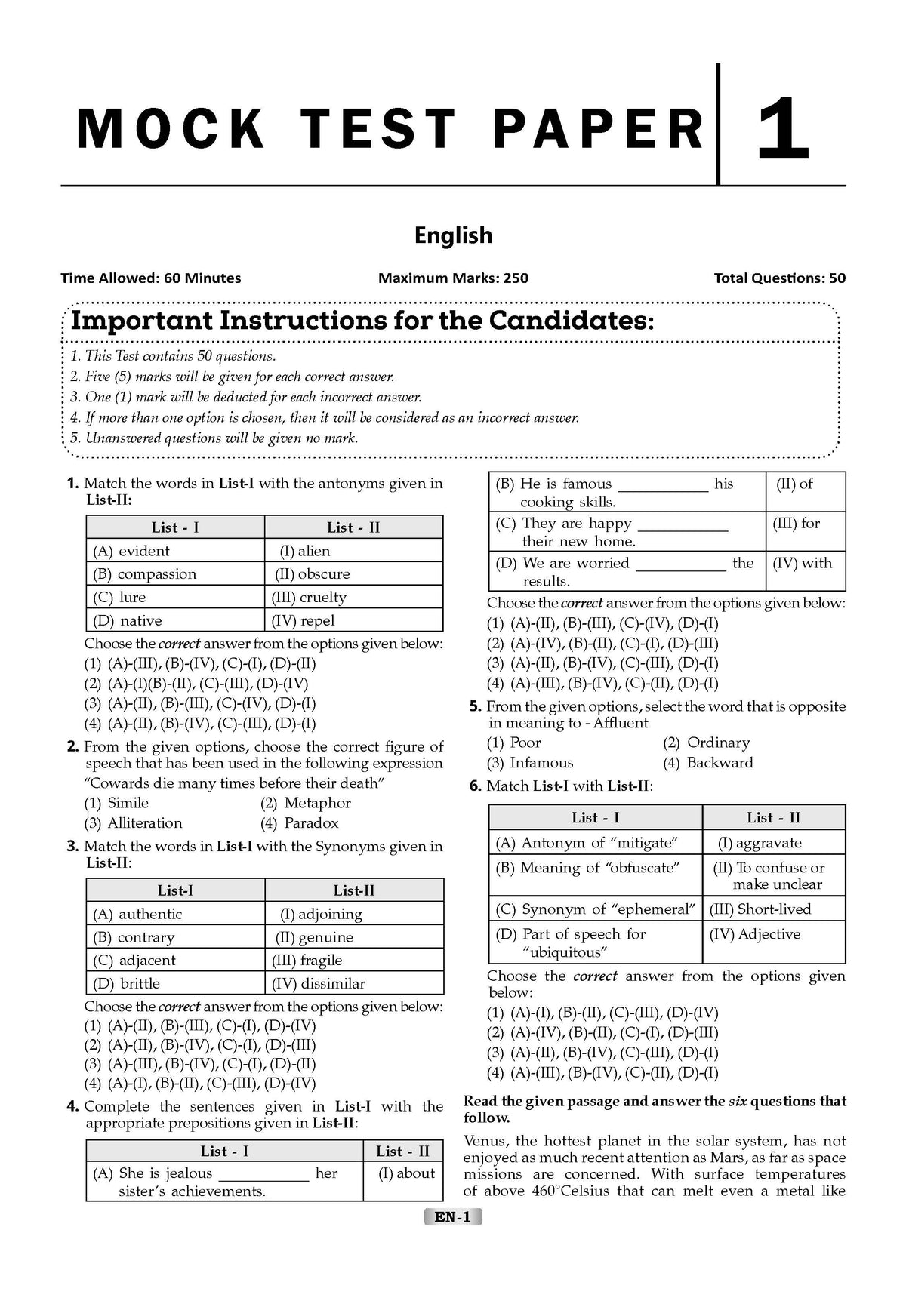 MOCK TEST PAPER 1

English

Time Allowed: 60 Minutes Maximum Marks: 250 Total Questions: 50

Important Instructions for the Candidates:

1. This Test contains 50 questions.
2. Five (5) marks will be given for each correct answer.
3. One (1) mark will be deducted for each incorrect answer.
4. If more than one option is chosen, then it will be considered as an incorrect answer.
5. Unanswered questions will be given no mark.

1. Match the words in List-I with the antonyms given in List-II:

| List - I | List - II |
|---|---|
| (A) evident | (I) alien |
| (B) compassion | (II) obscure |
| (C) lure | (III) cruelty |
| (D) native | (IV) repel |

Choose the correct answer from the options given below:
(1) (A)-(III), (B)-(IV), (C)-(I), (D)-(II)
(2) (A)-(I)(B)-(II), (C)-(III), (D)-(IV)
(3) (A)-(II), (B)-(III), (C)-(IV), (D)-(I)
(4) (A)-(II), (B)-(IV), (C)-(III), (D)-(I)

2. From the given options, choose the correct figure of speech that has been used in the following expression "Cowards die many times before their death"
(1) Simile (2) Metaphor
(3) Alliteration (4) Paradox

3. Match the words in List-I with the Synonyms given in List-II:

| List-I | List-II |
|---|---|
| (A) authentic | (I) adjoining |
| (B) contrary | (II) genuine |
| (C) adjacent | (III) fragile |
| (D) brittle | (IV) dissimilar |

Choose the correct answer from the options given below:
(1) (A)-(II), (B)-(III), (C)-(I), (D)-(IV)
(2) (A)-(II), (B)-(IV), (C)-(I), (D)-(III)
(3) (A)-(III), (B)-(IV), (C)-(I), (D)-(II)
(4) (A)-(I), (B)-(II), (C)-(III), (D)-(IV)

4. Complete the sentences given in List-I with the appropriate prepositions given in List-II:

| List - I | List - II |
|---|---|
| (A) She is jealous ____ her sister's achievements. | (I) about |
| (B) He is famous ____ his cooking skills. | (II) of |
| (C) They are happy ____ their new home. | (III) for |
| (D) We are worried ____ the results. | (IV) with |

Choose the correct answer from the options given below:
(1) (A)-(II), (B)-(III), (C)-(IV), (D)-(I)
(2) (A)-(IV), (B)-(II), (C)-(I), (D)-(III)
(3) (A)-(II), (B)-(IV), (C)-(III), (D)-(I)
(4) (A)-(III), (B)-(IV), (C)-(II), (D)-(I)

5. From the given options, select the word that is opposite in meaning to - Affluent
(1) Poor (2) Ordinary
(3) Infamous (4) Backward

6. Match List-I with List-II:

| List - I | List - II |
|---|---|
| (A) Antonym of "mitigate" | (I) aggravate |
| (B) Meaning of "obfuscate" | (II) To confuse or make unclear |
| (C) Synonym of "ephemeral" | (III) Short-lived |
| (D) Part of speech for "ubiquitous" | (IV) Adjective |

Choose the correct answer from the options given below:
(1) (A)-(I), (B)-(II), (C)-(III), (D)-(IV)
(2) (A)-(IV), (B)-(II), (C)-(I), (D)-(III)
(3) (A)-(II), (B)-(IV), (C)-(III), (D)-(I)
(4) (A)-(III), (B)-(IV), (C)-(II), (D)-(I)

Read the given passage and answer the six questions that follow.

Venus, the hottest planet in the solar system, has not enjoyed as much recent attention as Mars, as far as space missions are concerned. With surface temperatures of above 460°Celsius that can melt even a metal like

EN-1